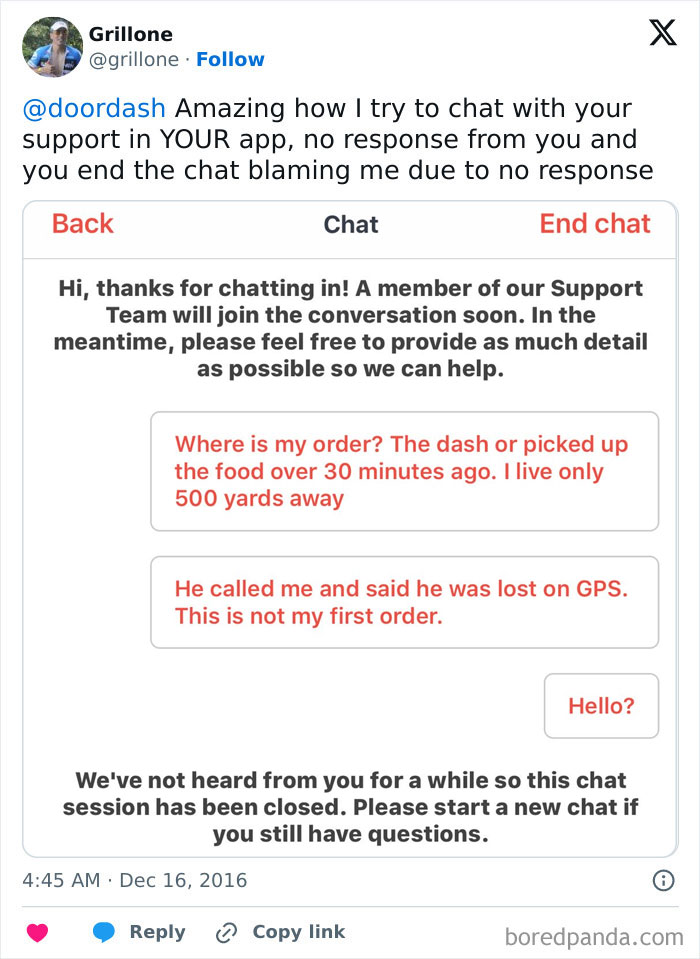 Grillone
@grillone · Follow

@doordash Amazing how I try to chat with your support in YOUR app, no response from you and you end the chat blaming me due to no response

Back
Chat
End chat

Hi, thanks for chatting in! A member of our Support Team will join the conversation soon. In the meantime, please feel free to provide as much detail as possible so we can help.

Where is my order? The dash or picked up the food over 30 minutes ago. I live only 500 yards away

He called me and said he was lost on GPS. This is not my first order.

Hello?

We've not heard from you for a while so this chat session has been closed. Please start a new chat if you still have questions.

4:45 AM · Dec 16, 2016

Reply
Copy link

boredpanda.com